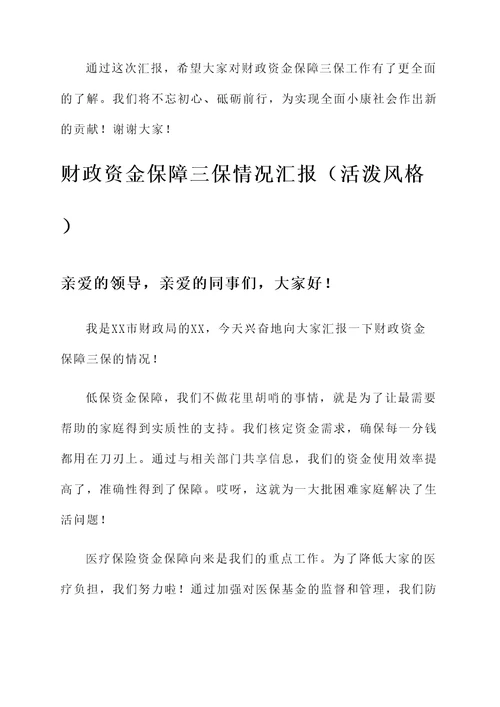 通过这次汇报，希望大家对财政资金保障三保工作有了更全面的了解。我们将不忘初心、砥砺前行，为实现全面小康社会作出新的贡献！谢谢大家！

财政资金保障三保情况汇报（活泼风格）

亲爱的领导，亲爱的同事们，大家好！

我是XX市财政局的XX，今天兴奋地向大家汇报一下财政资金保障三保的情况！

低保资金保障，我们不做花里胡哨的事情，就是为了让最需要帮助的家庭得到实质性的支持。我们核定资金需求，确保每一分钱都用在刀刃上。通过与相关部门共享信息，我们的资金使用效率提高了，准确性得到了保障。哎呀，这就为一大批困难家庭解决了生活问题！

医疗保险资金保障向来是我们的重点工作。为了降低大家的医疗负担，我们努力啦！通过加强对医保基金的监督和管理，我们防